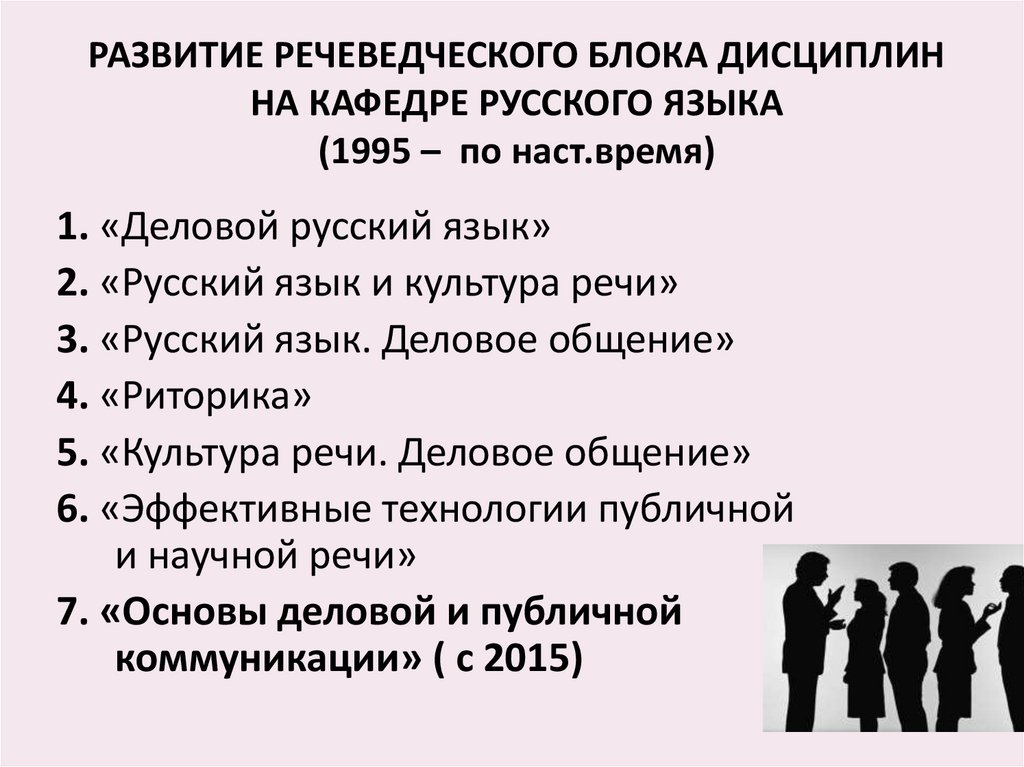 РАЗВИТИЕ РЕЧЕВЕДЧЕСКОГО БЛОКА ДИСЦИПЛИН НА КАФЕДРЕ РУССКОГО ЯЗЫКА (1995 – по наст.время)

1. «Деловой русский язык»
2. «Русский язык и культура речи»
3. «Русский язык. Деловое общение»
4. «Риторика»
5. «Культура речи. Деловое общение»
6. «Эффективные технологии публичной и научной речи»
7. «Основы деловой и публичной коммуникации» ( с 2015)